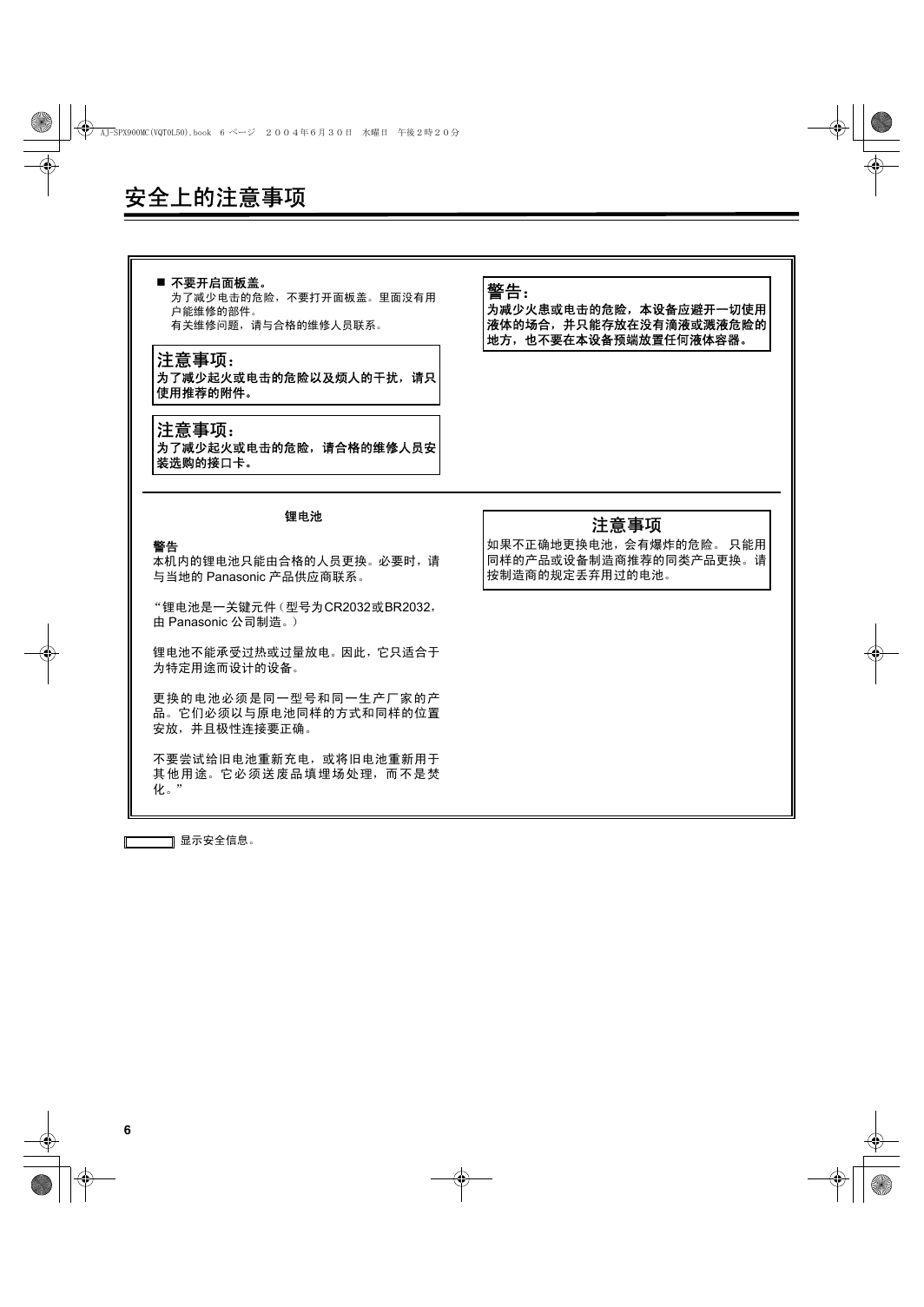 AJ-SPX900MC(VQT0L50).book 6 ページ ２００４年６月３０日 水曜日 午後２時２０分

安全上的注意事项

■ 不要开启面板盖。
为了减少电击的危险，不要打开面板盖。里面没有用户能维修的部件。
有关维修问题，请与合格的维修人员联系。

注意事项：
为了减少起火或电击的危险以及烦人的干扰，请只使用推荐的附件。

注意事项：
为了减少起火或电击的危险，请合格的维修人员安装选购的接口卡。

警告：
为减少火患或电击的危险，本设备应避开一切使用液体的场合，并只能存放在没有滴液或溅液危险的地方，也不要在本设备预端放置任何液体容器。

锂电池

警告
本机内的锂电池只能由合格的人员更换。必要时，请与当地的 Panasonic 产品供应商联系。

“锂电池是一关键元件（型号为CR2032或BR2032，由 Panasonic 公司制造。）

锂电池不能承受过热或过量放电。因此，它只适合于为特定用途而设计的设备。

更换的电池必须是同一型号和同一生产厂家的产品。它们必须以与原电池同样的方式和同样的位置安放，并且极性连接要正确。

不要尝试给旧电池重新充电，或将旧电池重新用于其他用途。它必须送废品填埋场处理，而不是焚化。”

注意事项
如果不正确地更换电池，会有爆炸的危险。 只能用同样的产品或设备制造商推荐的同类产品更换。请按制造商的规定丢弃用过的电池。

显示安全信息。

6